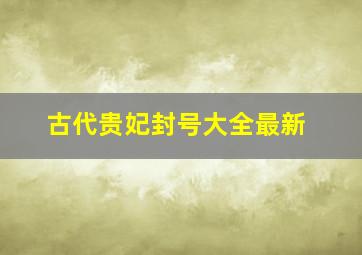 古代贵妃封号大全最新